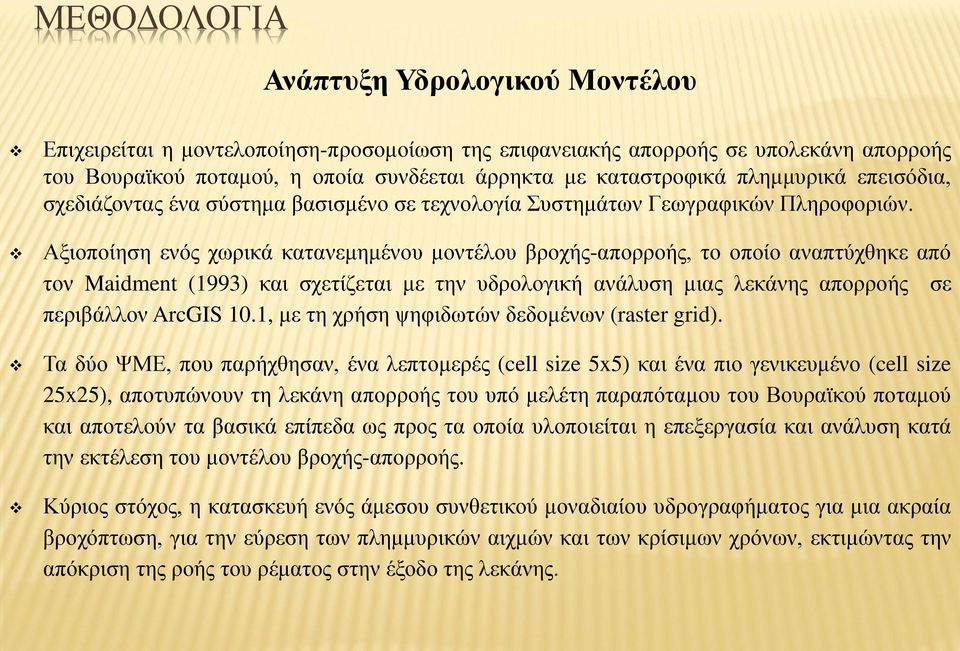 ΜΕΘΟΔΟΛΟΓΙΑ

Ανάπτυξη Υδρολογικού Μοντέλου

❖ Επιχειρείται η μοντελοποίηση-προσομοίωση της επιφανειακής απορροής σε υπολεκάνη απορροής του Βουραϊκού ποταμού, η οποία συνδέεται άρρηκτα με καταστροφικά πλημμυρικά επεισόδια, σχεδιάζοντας ένα σύστημα βασισμένο σε τεχνολογία Συστημάτων Γεωγραφικών Πληροφοριών.

❖ Αξιοποίηση ενός χωρικά κατανεμημένου μοντέλου βροχής-απορροής, το οποίο αναπτύχθηκε από τον Maidment (1993) και σχετίζεται με την υδρολογική ανάλυση μιας λεκάνης απορροής σε περιβάλλον ArcGIS 10.1, με τη χρήση ψηφιδωτών δεδομένων (raster grid).

❖ Τα δύο ΨΜΕ, που παρήχθησαν, ένα λεπτομερές (cell size 5x5) και ένα πιο γενικευμένο (cell size 25x25), αποτυπώνουν τη λεκάνη απορροής του υπό μελέτη παραπόταμου του Βουραϊκού ποταμού και αποτελούν τα βασικά επίπεδα ως προς τα οποία υλοποιείται η επεξεργασία και ανάλυση κατά την εκτέλεση του μοντέλου βροχής-απορροής.

❖ Κύριος στόχος, η κατασκευή ενός άμεσου συνθετικού μοναδιαίου υδρογραφήματος για μια ακραία βροχόπτωση, για την εύρεση των πλημμυρικών αιχμών και των κρίσιμων χρόνων, εκτιμώντας την απόκριση της ροής του ρέματος στην έξοδο της λεκάνης.